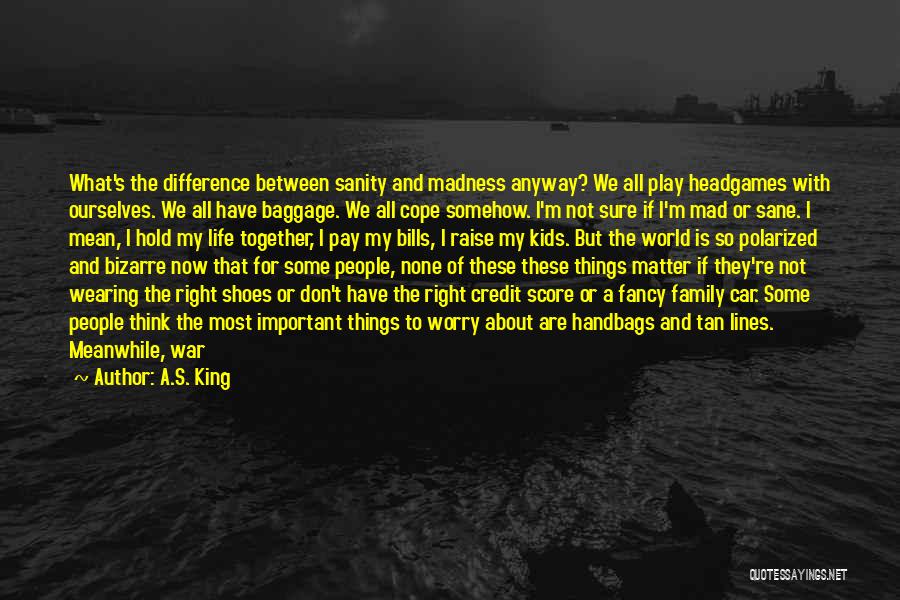 What's the difference between sanity and madness anyway? We all play headgames with ourselves. We all have baggage. We all cope somehow. I'm not sure if I'm mad or sane. I mean, I hold my life together, I pay my bills, I raise my kids. But the world is so polarized and bizarre now that for some people, none of these these things matter if they're not wearing the right shoes or don't have the right credit score or a fancy family car. Some people think the most important things to worry about are handbags and tan lines. Meanwhile, war

~ Author: A.S. King

QUOTESSAYINGS.NET